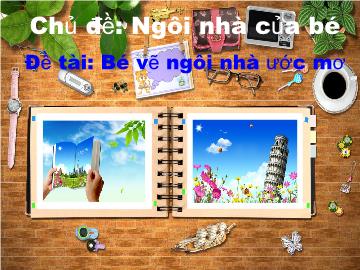 Chủ đề: Ngôi nhà của bé

Đề tài: Bé vẽ ngôi nhà ước mơ